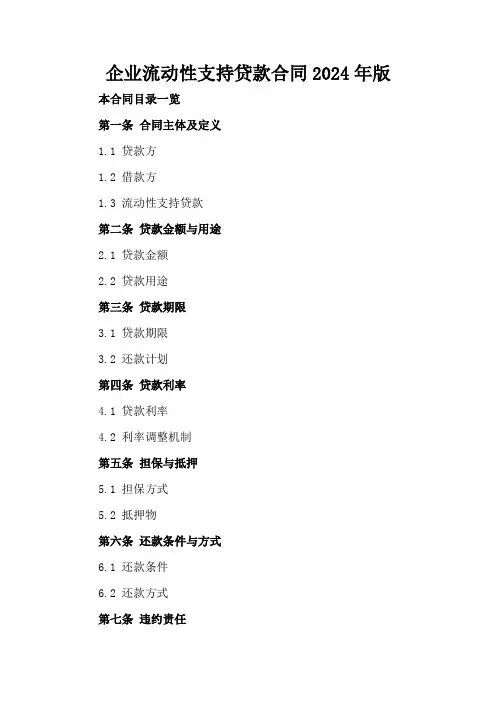 企业流动性支持贷款合同2024年版

本合同目录一览

第一条 合同主体及定义

1.1 贷款方

1.2 借款方

1.3 流动性支持贷款

第二条 贷款金额与用途

2.1 贷款金额

2.2 贷款用途

第三条 贷款期限

3.1 贷款期限

3.2 还款计划

第四条 贷款利率

4.1 贷款利率

4.2 利率调整机制

第五条 担保与抵押

5.1 担保方式

5.2 抵押物

第六条 还款条件与方式

6.1 还款条件

6.2 还款方式

第七条 违约责任